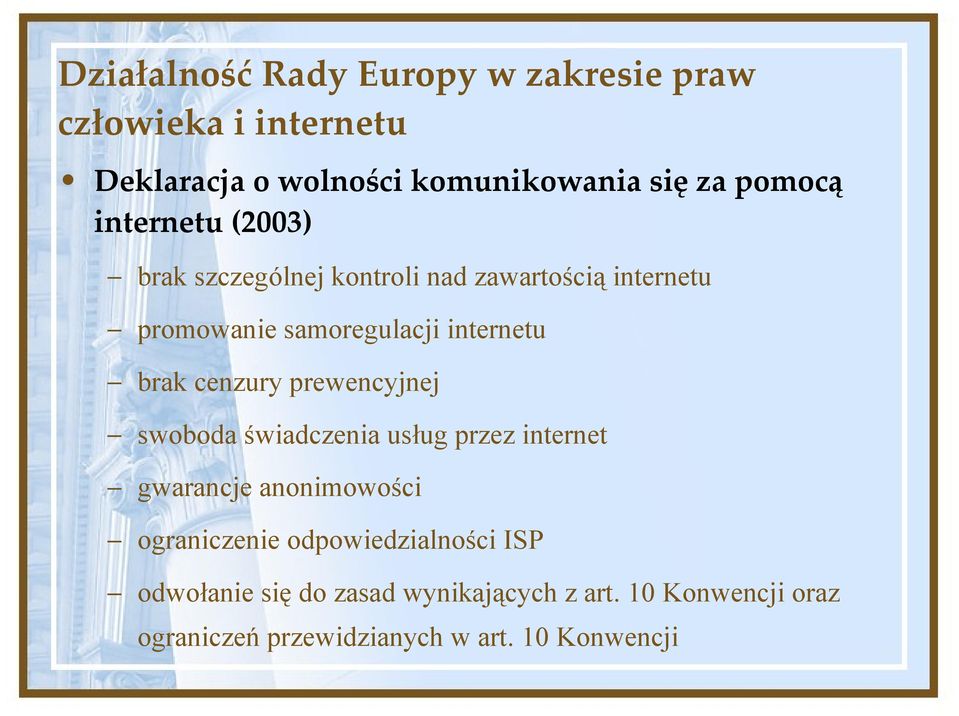 Działalność Rady Europy w zakresie praw człowieka i internetu

• Deklaracja o wolności komunikowania się za pomocą internetu (2003)

– brak szczególnej kontroli nad zawartością internetu
– promowanie samoregulacji internetu
– brak cenzury prewencyjnej
– swoboda świadczenia usług przez internet
– gwarancje anonimowości
– ograniczenie odpowiedzialności ISP
– odwołanie się do zasad wynikających z art. 10 Konwencji oraz ograniczeń przewidzianych w art. 10 Konwencji